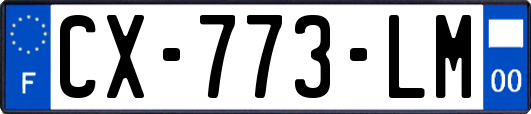 F
CX-773-LM
00